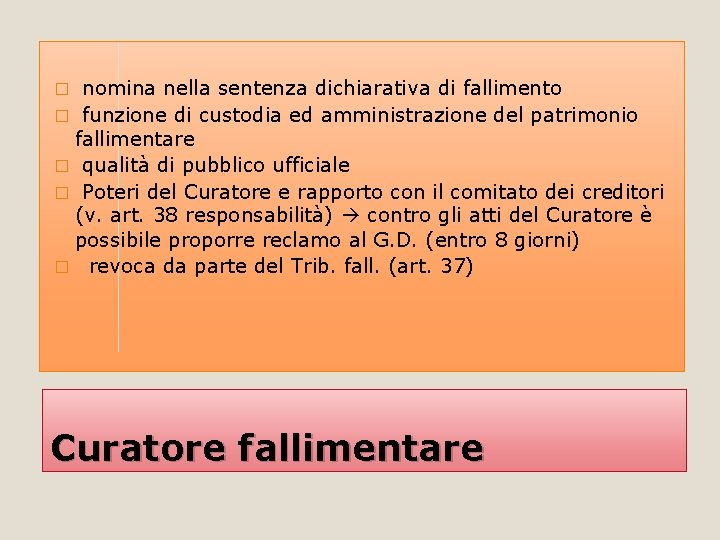 □ nomina nella sentenza dichiarativa di fallimento
□ funzione di custodia ed amministrazione del patrimonio fallimentare
□ qualità di pubblico ufficiale
□ Poteri del Curatore e rapporto con il comitato dei creditori (v. art. 38 responsabilità) → contro gli atti del Curatore è possibile proporre reclamo al G.D. (entro 8 giorni)
□ revoca da parte del Trib. fall. (art. 37)

Curatore fallimentare